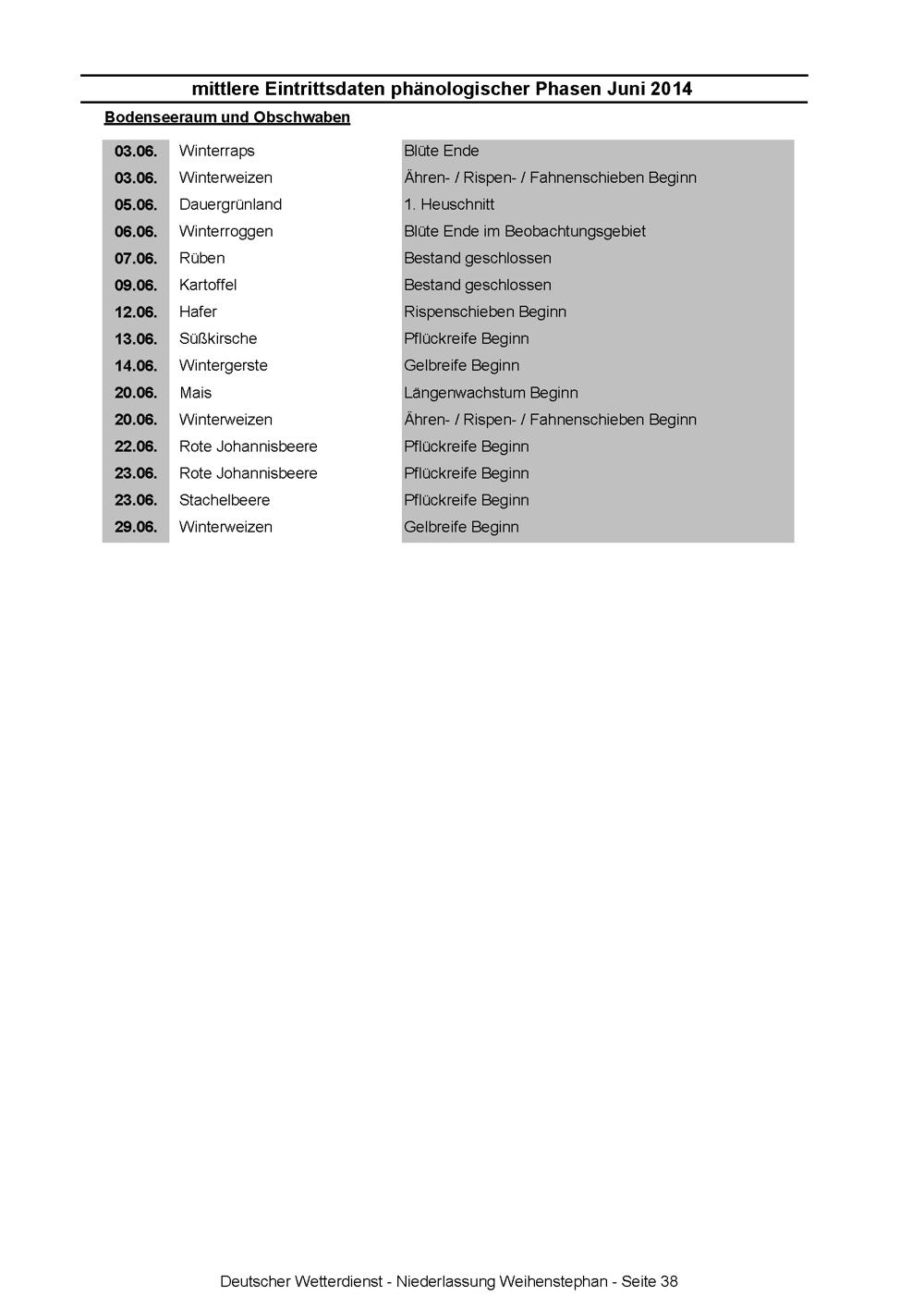 mittlere Eintrittsdaten phänologischer Phasen Juni 2014

Bodenseeraum und Obschwaben

| | | |
|---|---|---|
| 03.06. | Winterraps | Blüte Ende |
| 03.06. | Winterweizen | Ähren- / Rispen- / Fahnenschieben Beginn |
| 05.06. | Dauergrünland | 1. Heuschnitt |
| 06.06. | Winterroggen | Blüte Ende im Beobachtungsgebiet |
| 07.06. | Rüben | Bestand geschlossen |
| 09.06. | Kartoffel | Bestand geschlossen |
| 12.06. | Hafer | Rispenschieben Beginn |
| 13.06. | Süßkirsche | Pflückreife Beginn |
| 14.06. | Wintergerste | Gelbreife Beginn |
| 20.06. | Mais | Längenwachstum Beginn |
| 20.06. | Winterweizen | Ähren- / Rispen- / Fahnenschieben Beginn |
| 22.06. | Rote Johannisbeere | Pflückreife Beginn |
| 23.06. | Rote Johannisbeere | Pflückreife Beginn |
| 23.06. | Stachelbeere | Pflückreife Beginn |
| 29.06. | Winterweizen | Gelbreife Beginn |

Deutscher Wetterdienst - Niederlassung Weihenstephan - Seite 38